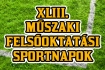 XLIII.
MŰSZAKI
FELSŐOKTATÁSI
SPORTNAPOK